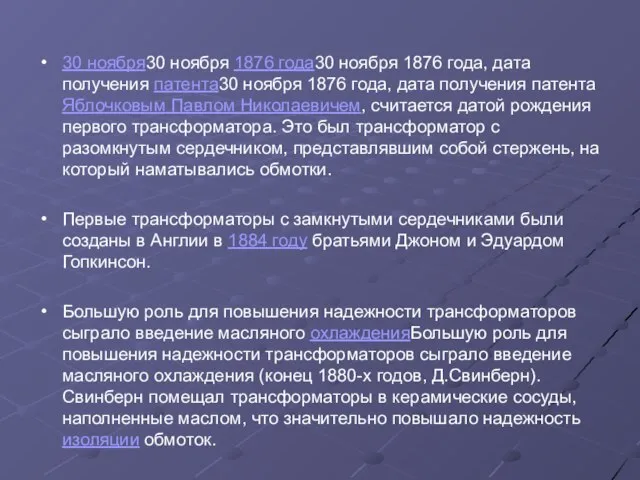 • 30 ноября30 ноября 1876 года30 ноября 1876 года, дата получения патента30 ноября 1876 года, дата получения патента Яблочковым Павлом Николаевичем, считается датой рождения первого трансформатора. Это был трансформатор с разомкнутым сердечником, представлявшим собой стержень, на который наматывались обмотки.

• Первые трансформаторы с замкнутыми сердечниками были созданы в Англии в 1884 году братьями Джоном и Эдуардом Гопкинсон.

• Большую роль для повышения надежности трансформаторов сыграло введение масляного охлажденияБольшую роль для повышения надежности трансформаторов сыграло введение масляного охлаждения (конец 1880-х годов, Д.Свинберн). Свинберн помещал трансформаторы в керамические сосуды, наполненные маслом, что значительно повышало надежность изоляции обмоток.